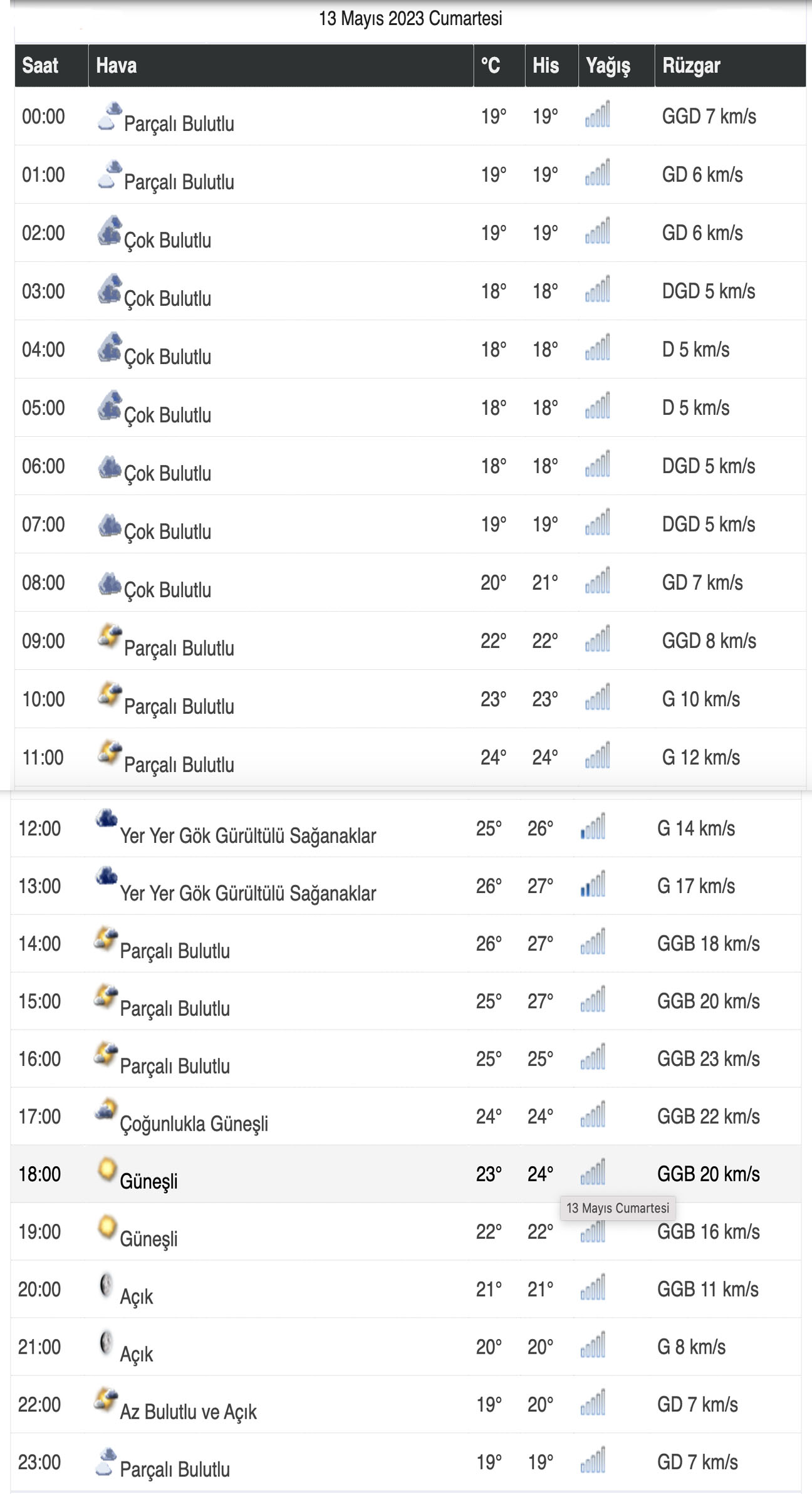 13 Mayıs 2023 Cumartesi

| Saat | Hava | °C | His | Yağış | Rüzgar |
|---|---|---|---|---|---|
| 00:00 | Parçalı Bulutlu | 19° | 19° | | GGD 7 km/s |
| 01:00 | Parçalı Bulutlu | 19° | 19° | | GD 6 km/s |
| 02:00 | Çok Bulutlu | 19° | 19° | | GD 6 km/s |
| 03:00 | Çok Bulutlu | 18° | 18° | | DGD 5 km/s |
| 04:00 | Çok Bulutlu | 18° | 18° | | D 5 km/s |
| 05:00 | Çok Bulutlu | 18° | 18° | | D 5 km/s |
| 06:00 | Çok Bulutlu | 18° | 18° | | DGD 5 km/s |
| 07:00 | Çok Bulutlu | 19° | 19° | | DGD 5 km/s |
| 08:00 | Çok Bulutlu | 20° | 21° | | GD 7 km/s |
| 09:00 | Parçalı Bulutlu | 22° | 22° | | GGD 8 km/s |
| 10:00 | Parçalı Bulutlu | 23° | 23° | | G 10 km/s |
| 11:00 | Parçalı Bulutlu | 24° | 24° | | G 12 km/s |
| 12:00 | Yer Yer Gök Gürültülü Sağanaklar | 25° | 26° | | G 14 km/s |
| 13:00 | Yer Yer Gök Gürültülü Sağanaklar | 26° | 27° | | G 17 km/s |
| 14:00 | Parçalı Bulutlu | 26° | 27° | | GGB 18 km/s |
| 15:00 | Parçalı Bulutlu | 25° | 27° | | GGB 20 km/s |
| 16:00 | Parçalı Bulutlu | 25° | 25° | | GGB 23 km/s |
| 17:00 | Çoğunlukla Güneşli | 24° | 24° | | GGB 22 km/s |
| 18:00 | Güneşli | 23° | 24° | | GGB 20 km/s |
| 19:00 | Güneşli | 22° | 22° | | GGB 16 km/s |
| 20:00 | Açık | 21° | 21° | | GGB 11 km/s |
| 21:00 | Açık | 20° | 20° | | G 8 km/s |
| 22:00 | Az Bulutlu ve Açık | 19° | 20° | | GD 7 km/s |
| 23:00 | Parçalı Bulutlu | 19° | 19° | | GD 7 km/s |

13 Mayıs Cumartesi